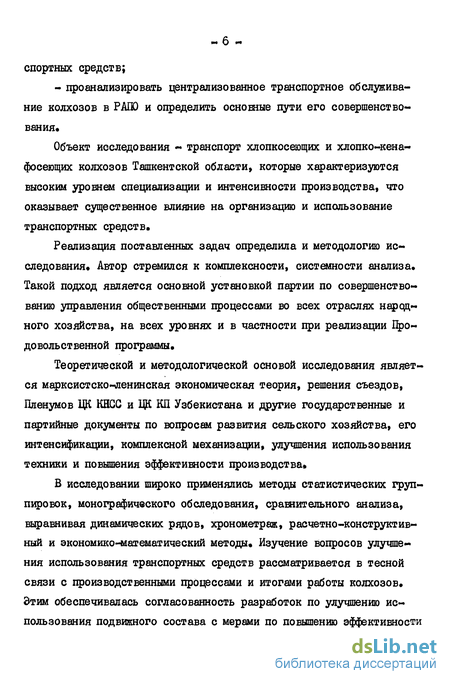 - 6 -

спортных средств;

- проанализировать централизованное транспортное обслуживание колхозов в РАПО и определить основные пути его совершенствования.

Объект исследования - транспорт хлопкосеющих и хлопко-кенафосеющих колхозов Ташкентской области, которые характеризуются высоким уровнем специализации и интенсивности производства, что оказывает существенное влияние на организацию и использование транспортных средств.

Реализация поставленных задач определила и методологию исследования. Автор стремился к комплексности, системности анализа. Такой подход является основной установкой партии по совершенствованию управления общественными процессами во всех отраслях народного хозяйства, на всех уровнях и в частности при реализации Продовольственной программы.

Теоретической и методологической основой исследования является марксистско-ленинская экономическая теория, решения съездов, Пленумов ЦК КПСС и ЦК КП Узбекистана и другие государственные и партийные документы по вопросам развития сельского хозяйства, его интенсификации, комплексной механизации, улучшения использования техники и повышения эффективности производства.

В исследовании широко применялись методы статистических группировок, монографического обследования, сравнительного анализа, выравнивая динамических рядов, хронометраж, расчетно-конструктивный и экономико-математический методы. Изучение вопросов улучшения использования транспортных средств рассматривается в тесной связи с производственными процессами и итогами работы колхозов. Этим обеспечивалась согласованность разработок по улучшению использования подвижного состава с мерами по повышению эффективности

dsLib.net
библиотека диссертаций